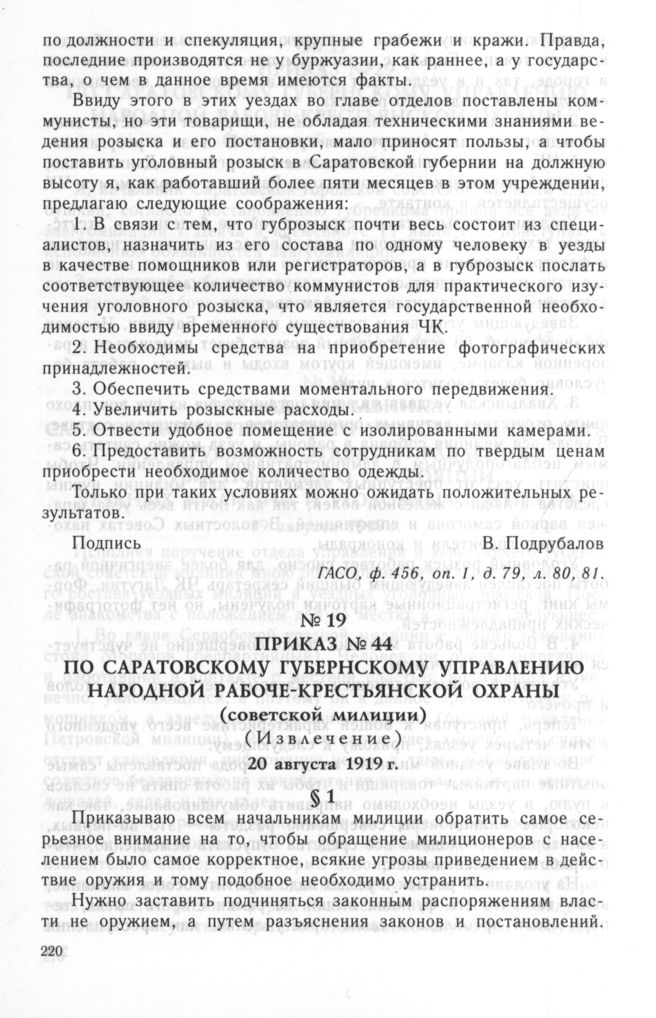 по должности и спекуляция, крупные грабежи и кражи. Правда, последние производятся не у буржуазии, как раннее, а у государства, о чем в данное время имеются факты.

Ввиду этого в этих уездах во главе отделов поставлены коммунисты, но эти товарищи, не обладая техническими знаниями ведения розыска и его постановки, мало приносят пользы, а чтобы поставить уголовный розыск в Саратовской губернии на должную высоту я, как работавший более пяти месяцев в этом учреждении, предлагаю следующие соображения:

1. В связи с тем, что губрозыск почти весь состоит из специалистов, назначить из его состава по одному человеку в уезды в качестве помощников или регистраторов, а в губрозыск послать соответствующее количество коммунистов для практического изучения уголовного розыска, что является государственной необходимостью ввиду временного существования ЧК.

2. Необходимы средства на приобретение фотографических принадлежностей.

3. Обеспечить средствами моментального передвижения.

4. Увеличить розыскные расходы.

5. Отвести удобное помещение с изолированными камерами.

6. Предоставить возможность сотрудникам по твердым ценам приобрести необходимое количество одежды.

Только при таких условиях можно ожидать положительных результатов.

Подпись В. Подрубалов

ГАСО, ф. 456, оп. 1, д. 79, л. 80, 81.

№ 19

ПРИКАЗ № 44
ПО САРАТОВСКОМУ ГУБЕРНСКОМУ УПРАВЛЕНИЮ НАРОДНОЙ РАБОЧЕ-КРЕСТЬЯНСКОЙ ОХРАНЫ
(советской милиции)
(Извлечение)
20 августа 1919 г.

§ 1

Приказываю всем начальникам милиции обратить самое серьезное внимание на то, чтобы обращение милиционеров с населением было самое корректное, всякие угрозы приведением в действие оружия и тому подобное необходимо устранить.

Нужно заставить подчиняться законным распоряжениям власти не оружием, а путем разъяснения законов и постановлений.

220